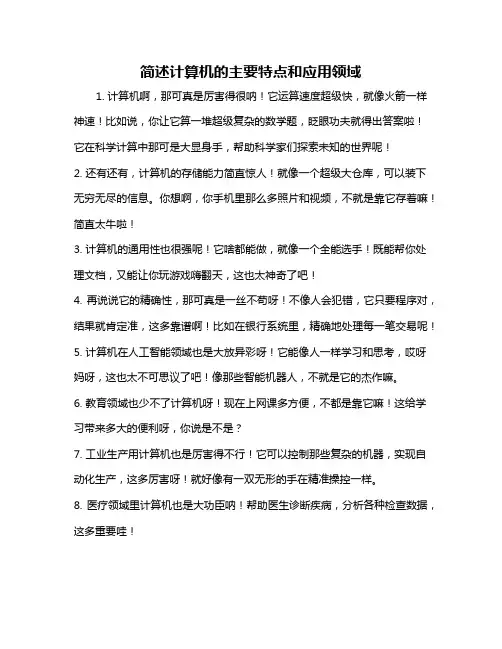 简述计算机的主要特点和应用领域

1. 计算机啊，那可真是厉害得很呐！它运算速度超级快，就像火箭一样神速！比如说，你让它算一堆超级复杂的数学题，眨眼功夫就得出答案啦！它在科学计算中那可是大显身手，帮助科学家们探索未知的世界呢！

2. 还有还有，计算机的存储能力简直惊人！就像一个超级大仓库，可以装下无穷无尽的信息。你想啊，你手机里那么多照片和视频，不就是靠它存着嘛！简直太牛啦！

3. 计算机的通用性也很强呢！它啥都能做，就像一个全能选手！既能帮你处理文档，又能让你玩游戏嗨翻天，这也太神奇了吧！

4. 再说说它的精确性，那可真是一丝不苟呀！不像人会犯错，它只要程序对，结果就肯定准，这多靠谱啊！比如在银行系统里，精确地处理每一笔交易呢！

5. 计算机在人工智能领域也是大放异彩呀！它能像人一样学习和思考，哎呀妈呀，这也太不可思议了吧！像那些智能机器人，不就是它的杰作嘛。

6. 教育领域也少不了计算机呀！现在上网课多方便，不都是靠它嘛！这给学习带来多大的便利呀，你说是不是？

7. 工业生产用计算机也是厉害得不行！它可以控制那些复杂的机器，实现自动化生产，这多厉害呀！就好像有一双无形的手在精准操控一样。

8. 医疗领域里计算机也是大功臣呐！帮助医生诊断疾病，分析各种检查数据，这多重要哇！